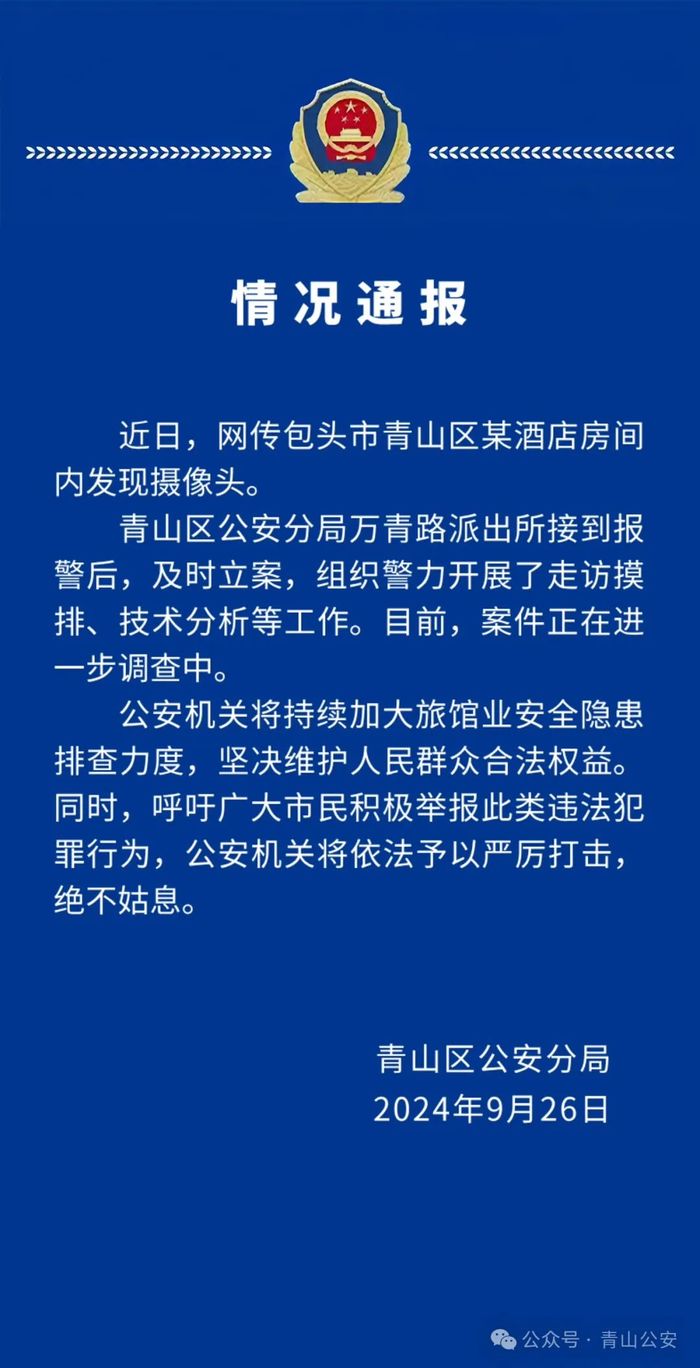 情况通报

近日，网传包头市青山区某酒店房间内发现摄像头。

青山区公安分局万青路派出所接到报警后，及时立案，组织警力开展了走访摸排、技术分析等工作。目前，案件正在进一步调查中。

公安机关将持续加大旅馆业安全隐患排查力度，坚决维护人民群众合法权益。同时，呼吁广大市民积极举报此类违法犯罪行为，公安机关将依法予以严厉打击，绝不姑息。

青山区公安分局
2024年9月26日

公众号 · 青山公安